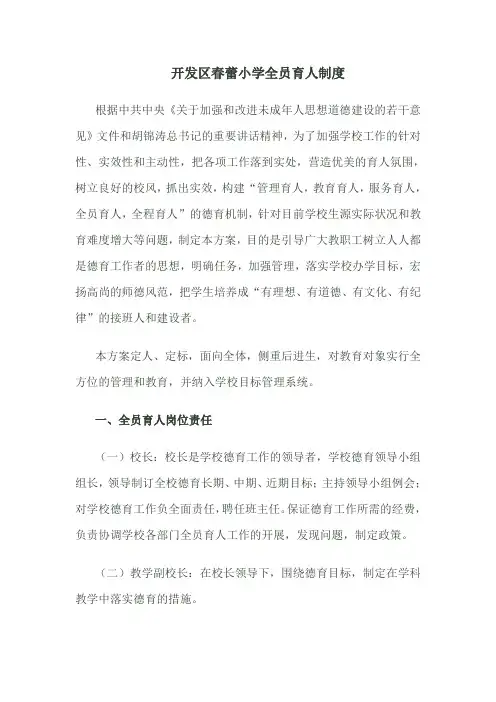 开发区春蕾小学全员育人制度

根据中共中央《关于加强和改进未成年人思想道德建设的若干意见》文件和胡锦涛总书记的重要讲话精神，为了加强学校工作的针对性、实效性和主动性，把各项工作落到实处，营造优美的育人氛围，树立良好的校风，抓出实效，构建“管理育人，教育育人，服务育人，全员育人，全程育人”的德育机制，针对目前学校生源实际状况和教育难度增大等问题，制定本方案，目的是引导广大教职工树立人人都是德育工作者的思想，明确任务，加强管理，落实学校办学目标，宏扬高尚的师德风范，把学生培养成“有理想、有道德、有文化、有纪律”的接班人和建设者。

本方案定人、定标，面向全体，侧重后进生，对教育对象实行全方位的管理和教育，并纳入学校目标管理系统。

一、全员育人岗位责任

（一）校长：校长是学校德育工作的领导者，学校德育领导小组组长，领导制订全校德育长期、中期、近期目标；主持领导小组例会；对学校德育工作负全面责任，聘任班主任。保证德育工作所需的经费，负责协调学校各部门全员育人工作的开展，发现问题，制定政策。

（二）教学副校长：在校长领导下，围绕德育目标，制定在学科教学中落实德育的措施。